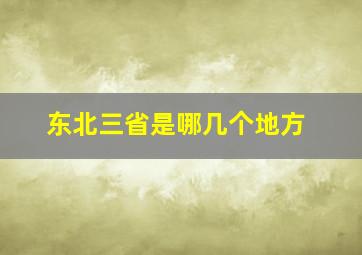 东北三省是哪几个地方